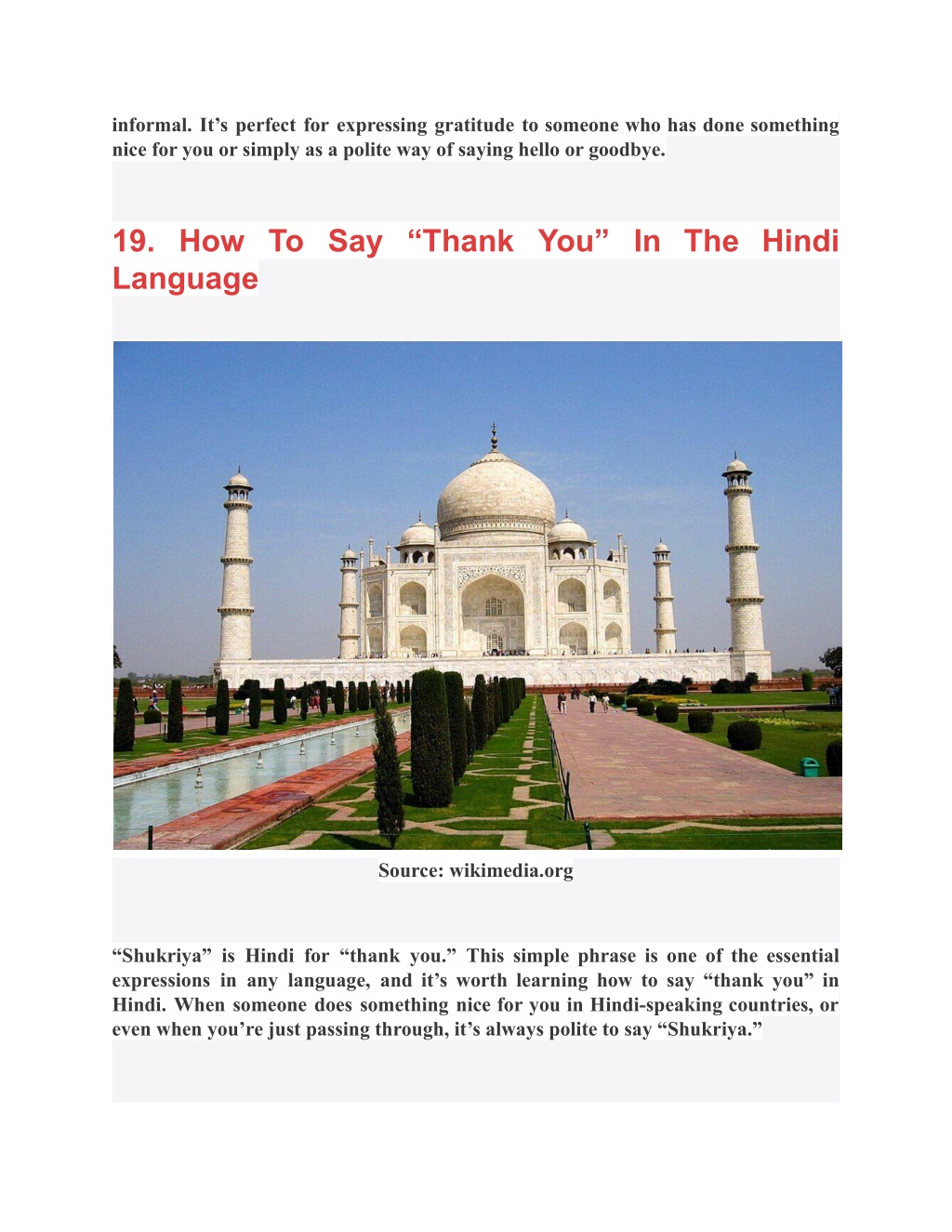 informal. It’s perfect for expressing gratitude to someone who has done something nice for you or simply as a polite way of saying hello or goodbye.

19. How To Say “Thank You” In The Hindi Language

Source: wikimedia.org

“Shukriya” is Hindi for “thank you.” This simple phrase is one of the essential expressions in any language, and it’s worth learning how to say “thank you” in Hindi. When someone does something nice for you in Hindi-speaking countries, or even when you’re just passing through, it’s always polite to say “Shukriya.”